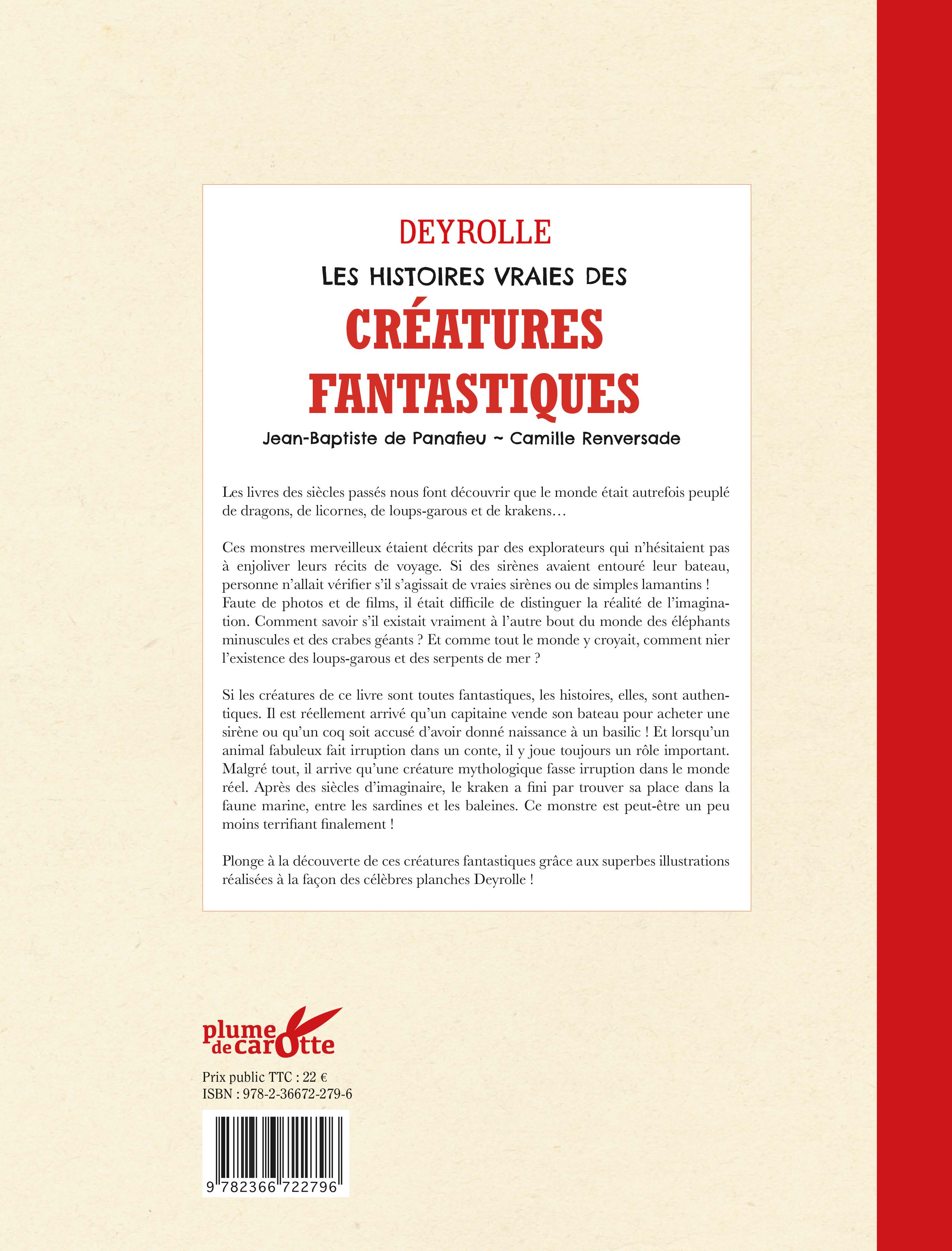 DEYROLLE
LES HISTOIRES VRAIES DES
CRÉATURES FANTASTIQUES
Jean-Baptiste de Panafieu ~ Camille Renversade

Les livres des siècles passés nous font découvrir que le monde était autrefois peuplé de dragons, de licornes, de loups-garous et de krakens…

Ces monstres merveilleux étaient décrits par des explorateurs qui n'hésitaient pas à enjoliver leurs récits de voyage. Si des sirènes avaient entouré leur bateau, personne n'allait vérifier s'il s'agissait de vraies sirènes ou de simples lamantins ! Faute de photos et de films, il était difficile de distinguer la réalité de l'imagination. Comment savoir s'il existait vraiment à l'autre bout du monde des éléphants minuscules et des crabes géants ? Et comme tout le monde y croyait, comment nier l'existence des loups-garous et des serpents de mer ?

Si les créatures de ce livre sont toutes fantastiques, les histoires, elles, sont authentiques. Il est réellement arrivé qu'un capitaine vende son bateau pour acheter une sirène ou qu'un coq soit accusé d'avoir donné naissance à un basilic ! Et lorsqu'un animal fabuleux fait irruption dans un conte, il y joue toujours un rôle important. Malgré tout, il arrive qu'une créature mythologique fasse irruption dans le monde réel. Après des siècles d'imaginaire, le kraken a fini par trouver sa place dans la faune marine, entre les sardines et les baleines. Ce monstre est peut-être un peu moins terrifiant finalement !

Plonge à la découverte de ces créatures fantastiques grâce aux superbes illustrations réalisées à la façon des célèbres planches Deyrolle !

plume de carotte

Prix public TTC : 22 €
ISBN : 978-2-36672-279-6

9 782366 722796